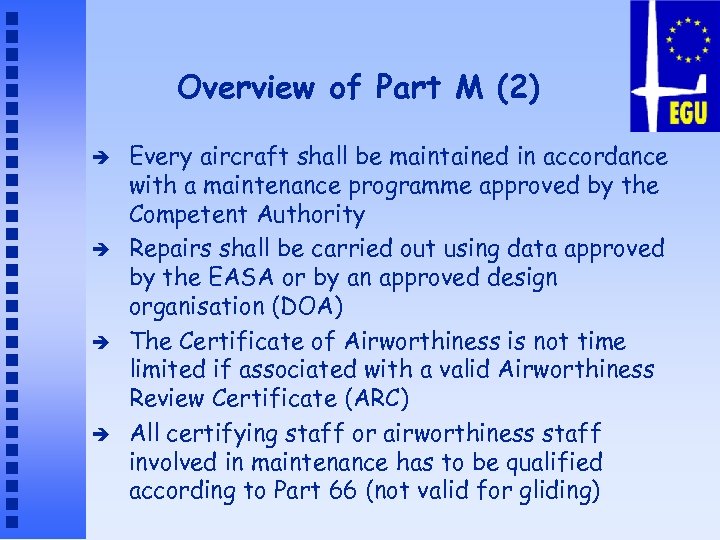 EGU

Overview of Part M (2)

➔ Every aircraft shall be maintained in accordance with a maintenance programme approved by the Competent Authority

➔ Repairs shall be carried out using data approved by the EASA or by an approved design organisation (DOA)

➔ The Certificate of Airworthiness is not time limited if associated with a valid Airworthiness Review Certificate (ARC)

➔ All certifying staff or airworthiness staff involved in maintenance has to be qualified according to Part 66 (not valid for gliding)